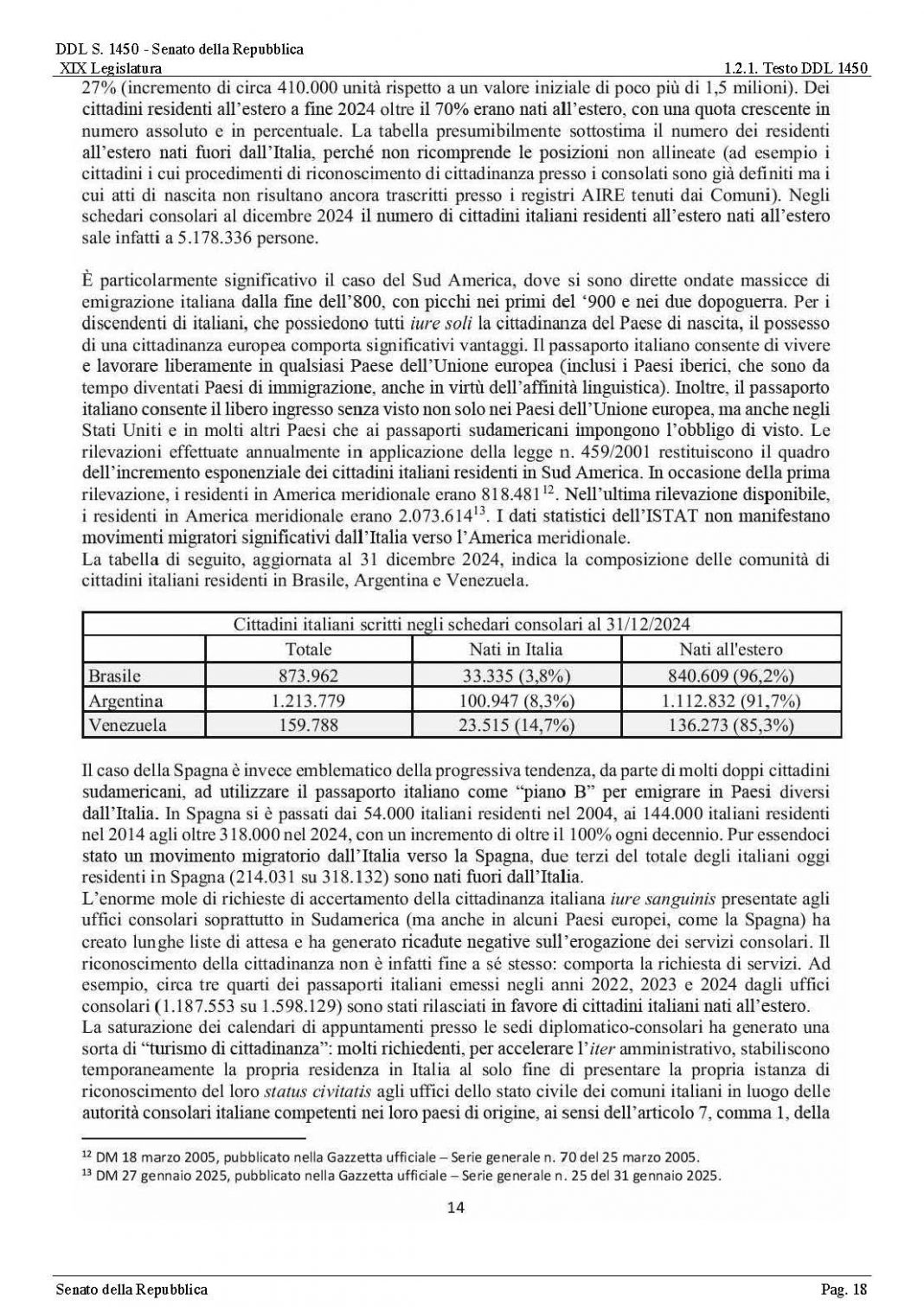 DDL S. 1450 - Senato della Repubblica
XIX Legislatura
1.2.1. Testo DDL 1450

27% (incremento di circa 410.000 unità rispetto a un valore iniziale di poco più di 1,5 milioni). Dei cittadini residenti all'estero a fine 2024 oltre il 70% erano nati all'estero, con una quota crescente in numero assoluto e in percentuale. La tabella presumibilmente sottostima il numero dei residenti all'estero nati fuori dall'Italia, perché non ricomprende le posizioni non allineate (ad esempio i cittadini i cui procedimenti di riconoscimento di cittadinanza presso i consolati sono già definiti ma i cui atti di nascita non risultano ancora trascritti presso i registri AIRE tenuti dai Comuni). Negli schedari consolari al dicembre 2024 il numero di cittadini italiani residenti all'estero nati all'estero sale infatti a 5.178.336 persone.

È particolarmente significativo il caso del Sud America, dove si sono dirette ondate massicce di emigrazione italiana dalla fine dell'800, con picchi nei primi del '900 e nei due dopoguerra. Per i discendenti di italiani, che possiedono tutti iure soli la cittadinanza del Paese di nascita, il possesso di una cittadinanza europea comporta significativi vantaggi. Il passaporto italiano consente di vivere e lavorare liberamente in qualsiasi Paese dell'Unione europea (inclusi i Paesi iberici, che sono da tempo diventati Paesi di immigrazione, anche in virtù dell'affinità linguistica). Inoltre, il passaporto italiano consente il libero ingresso senza visto non solo nei Paesi dell'Unione europea, ma anche negli Stati Uniti e in molti altri Paesi che ai passaporti sudamericani impongono l'obbligo di visto. Le rilevazioni effettuate annualmente in applicazione della legge n. 459/2001 restituiscono il quadro dell'incremento esponenziale dei cittadini italiani residenti in Sud America. In occasione della prima rilevazione, i residenti in America meridionale erano 818.481$^{12}$. Nell'ultima rilevazione disponibile, i residenti in America meridionale erano 2.073.614$^{13}$. I dati statistici dell'ISTAT non manifestano movimenti migratori significativi dall'Italia verso l'America meridionale.
La tabella di seguito, aggiornata al 31 dicembre 2024, indica la composizione delle comunità di cittadini italiani residenti in Brasile, Argentina e Venezuela.

| Cittadini italiani scritti negli schedari consolari al 31/12/2024 | | | |
|---|---|---|---|
| | Totale | Nati in Italia | Nati all'estero |
| Brasile | 873.962 | 33.335 (3,8%) | 840.609 (96,2%) |
| Argentina | 1.213.779 | 100.947 (8,3%) | 1.112.832 (91,7%) |
| Venezuela | 159.788 | 23.515 (14,7%) | 136.273 (85,3%) |

Il caso della Spagna è invece emblematico della progressiva tendenza, da parte di molti doppi cittadini sudamericani, ad utilizzare il passaporto italiano come "piano B" per emigrare in Paesi diversi dall'Italia. In Spagna si è passati dai 54.000 italiani residenti nel 2004, ai 144.000 italiani residenti nel 2014 agli oltre 318.000 nel 2024, con un incremento di oltre il 100% ogni decennio. Pur essendoci stato un movimento migratorio dall'Italia verso la Spagna, due terzi del totale degli italiani oggi residenti in Spagna (214.031 su 318.132) sono nati fuori dall'Italia.
L'enorme mole di richieste di accertamento della cittadinanza italiana iure sanguinis presentate agli uffici consolari soprattutto in Sudamerica (ma anche in alcuni Paesi europei, come la Spagna) ha creato lunghe liste di attesa e ha generato ricadute negative sull'erogazione dei servizi consolari. Il riconoscimento della cittadinanza non è infatti fine a sé stesso: comporta la richiesta di servizi. Ad esempio, circa tre quarti dei passaporti italiani emessi negli anni 2022, 2023 e 2024 dagli uffici consolari (1.187.553 su 1.598.129) sono stati rilasciati in favore di cittadini italiani nati all'estero.
La saturazione dei calendari di appuntamenti presso le sedi diplomatico-consolari ha generato una sorta di "turismo di cittadinanza": molti richiedenti, per accelerare l'iter amministrativo, stabiliscono temporaneamente la propria residenza in Italia al solo fine di presentare la propria istanza di riconoscimento del loro status civitatis agli uffici dello stato civile dei comuni italiani in luogo delle autorità consolari italiane competenti nei loro paesi di origine, ai sensi dell'articolo 7, comma 1, della

$^{12}$ DM 18 marzo 2005, pubblicato nella Gazzetta ufficiale – Serie generale n. 70 del 25 marzo 2005.
$^{13}$ DM 27 gennaio 2025, pubblicato nella Gazzetta ufficiale – Serie generale n. 25 del 31 gennaio 2025.

14

Senato della Repubblica
Pag. 18